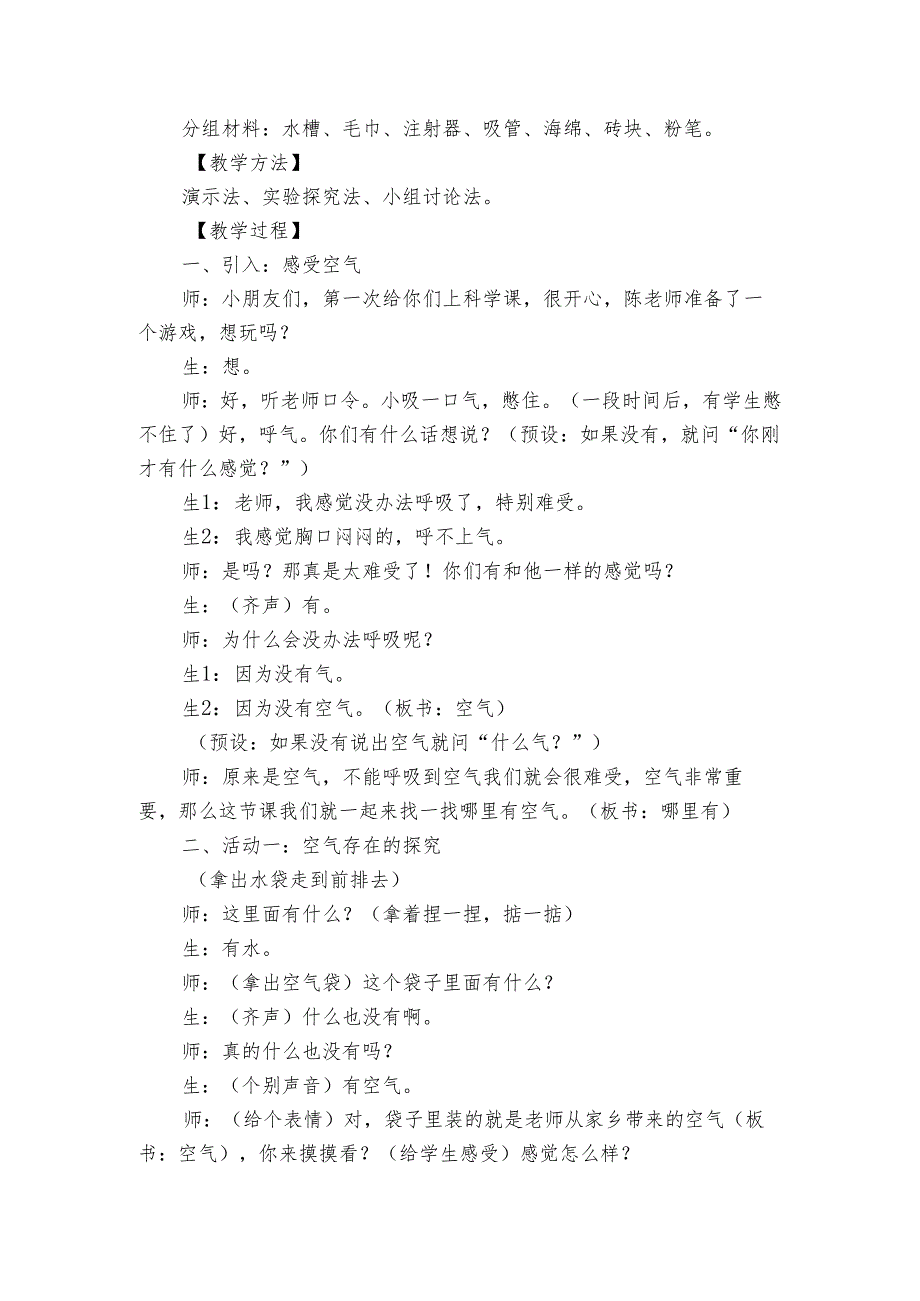 分组材料：水槽、毛巾、注射器、吸管、海绵、砖块、粉笔。

【教学方法】

演示法、实验探究法、小组讨论法。

【教学过程】

一、引入：感受空气

师：小朋友们，第一次给你们上科学课，很开心，陈老师准备了一个游戏，想玩吗？

生：想。

师：好，听老师口令。小吸一口气，憋住。（一段时间后，有学生憋不住了）好，呼气。你们有什么话想说？（预设：如果没有，就问“你刚才有什么感觉？”）

生1：老师，我感觉没办法呼吸了，特别难受。

生2：我感觉胸口闷闷的，呼不上气。

师：是吗？那真是太难受了！你们有和他一样的感觉吗？

生：（齐声）有。

师：为什么会没办法呼吸呢？

生1：因为没有气。

生2：因为没有空气。（板书：空气）

（预设：如果没有说出空气就问“什么气？”）

师：原来是空气，不能呼吸到空气我们就会很难受，空气非常重要，那么这节课我们就一起来找一找哪里有空气。（板书：哪里有）

二、活动一：空气存在的探究

（拿出水袋走到前排去）

师：这里面有什么？（拿着捏一捏，掂一掂）

生：有水。

师：（拿出空气袋）这个袋子里面有什么？

生：（齐声）什么也没有啊。

师：真的什么也没有吗？

生：（个别声音）有空气。

师：（给个表情）对，袋子里装的就是老师从家乡带来的空气（板书：空气），你来摸摸看？（给学生感受）感觉怎么样？